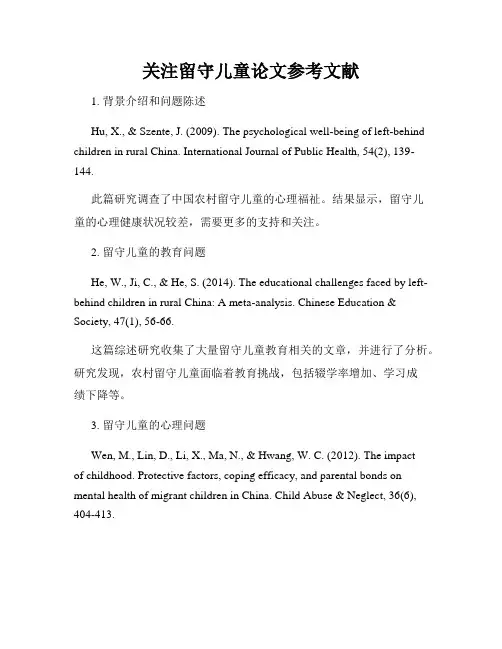 关注留守儿童论文参考文献

1. 背景介绍和问题陈述

Hu, X., & Szente, J. (2009). The psychological well-being of left-behind children in rural China. International Journal of Public Health, 54(2), 139-144.

此篇研究调查了中国农村留守儿童的心理福祉。结果显示，留守儿童的心理健康状况较差，需要更多的支持和关注。

2. 留守儿童的教育问题

He, W., Ji, C., & He, S. (2014). The educational challenges faced by left-behind children in rural China: A meta-analysis. Chinese Education & Society, 47(1), 56-66.

这篇综述研究收集了大量留守儿童教育相关的文章，并进行了分析。研究发现，农村留守儿童面临着教育挑战，包括辍学率增加、学习成绩下降等。

3. 留守儿童的心理问题

Wen, M., Lin, D., Li, X., Ma, N., & Hwang, W. C. (2012). The impact of childhood. Protective factors, coping efficacy, and parental bonds on mental health of migrant children in China. Child Abuse & Neglect, 36(6), 404-413.